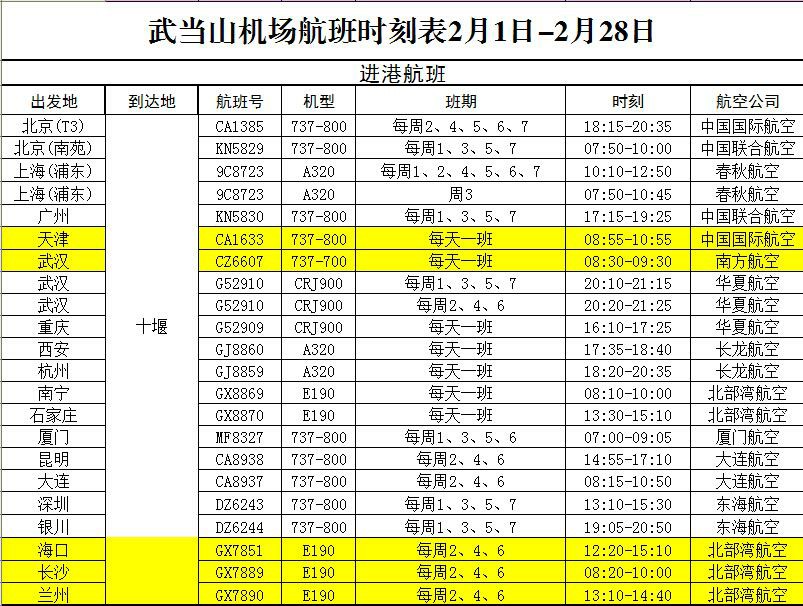 武当山机场航班时刻表2月1日–2月28日

进港航班

| 出发地 | 到达地 | 航班号 | 机型 | 班期 | 时刻 | 航空公司 |
|---|---|---|---|---|---|---|
| 北京(T3) | 十堰 | CA1385 | 737-800 | 每周2、4、5、6、7 | 18:15-20:35 | 中国国际航空 |
| 北京(南苑) | | KN5829 | 737-800 | 每周1、3、5、7 | 07:50-10:00 | 中国联合航空 |
| 上海(浦东) | | 9C8723 | A320 | 每周1、2、4、5、6、7 | 10:10-12:50 | 春秋航空 |
| 上海(浦东) | | 9C8723 | A320 | 周3 | 07:50-10:45 | 春秋航空 |
| 广州 | | KN5830 | 737-800 | 每周1、3、5、7 | 17:15-19:25 | 中国联合航空 |
| 天津 | | CA1633 | 737-800 | 每天一班 | 08:55-10:55 | 中国国际航空 |
| 武汉 | | CZ6607 | 737-700 | 每天一班 | 08:30-09:30 | 南方航空 |
| 武汉 | | G52910 | CRJ900 | 每周1、3、5、7 | 20:10-21:15 | 华夏航空 |
| 武汉 | | G52910 | CRJ900 | 每周2、4、6 | 20:20-21:25 | 华夏航空 |
| 重庆 | | G52909 | CRJ900 | 每天一班 | 16:10-17:25 | 华夏航空 |
| 西安 | | GJ8860 | A320 | 每天一班 | 17:35-18:40 | 长龙航空 |
| 杭州 | | GJ8859 | A320 | 每天一班 | 18:20-20:35 | 长龙航空 |
| 南宁 | | GX8869 | E190 | 每天一班 | 08:10-10:00 | 北部湾航空 |
| 石家庄 | | GX8870 | E190 | 每天一班 | 13:30-15:10 | 北部湾航空 |
| 厦门 | | MF8327 | 737-800 | 每周1、3、5、6 | 07:00-09:05 | 厦门航空 |
| 昆明 | | CA8938 | 737-800 | 每周2、4、6 | 14:55-17:10 | 大连航空 |
| 大连 | | CA8937 | 737-800 | 每周2、4、6 | 08:15-10:50 | 大连航空 |
| 深圳 | | DZ6243 | 737-800 | 每周1、3、5、7 | 13:10-15:30 | 东海航空 |
| 银川 | | DZ6244 | 737-800 | 每周1、3、5、7 | 19:05-20:50 | 东海航空 |
| 海口 | | GX7851 | E190 | 每周2、4、6 | 12:20-15:10 | 北部湾航空 |
| 长沙 | | GX7889 | E190 | 每周2、4、6 | 08:20-10:00 | 北部湾航空 |
| 兰州 | | GX7890 | E190 | 每周2、4、6 | 13:10-14:40 | 北部湾航空 |